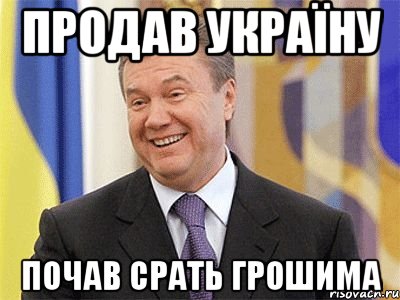 ПРОДАВ УКРАЇНУ

ПОЧАВ СРАТЬ ГРОШИМА

risovach.ru